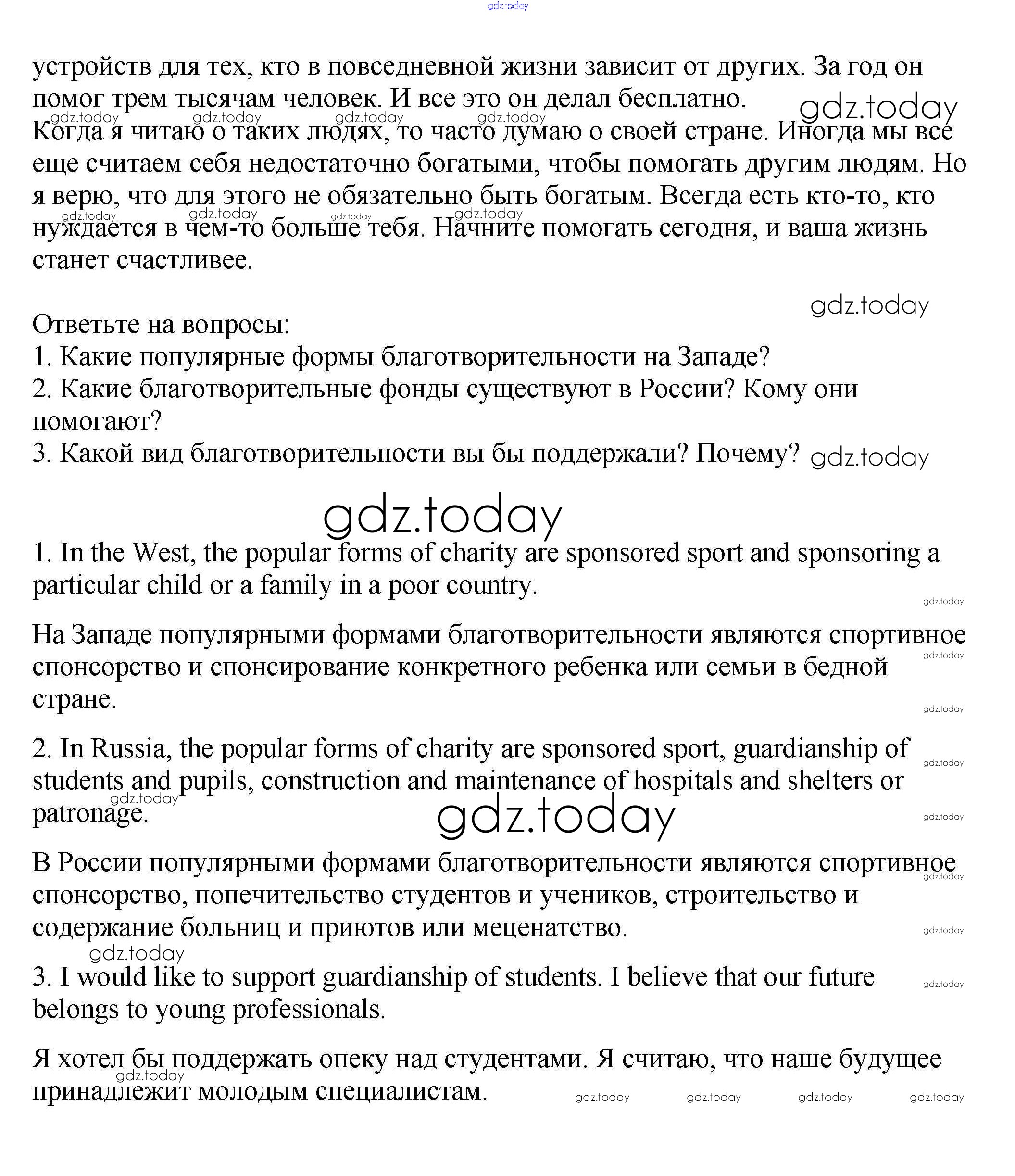 gdz.today

устройств для тех, кто в повседневной жизни зависит от других. За год он помог трем тысячам человек. И все это он делал бесплатно. gdz.today

gdz.today gdz.today gdz.today gdz.today

Когда я читаю о таких людях, то часто думаю о своей стране. Иногда мы все еще считаем себя недостаточно богатыми, чтобы помогать другим людям. Но я верю, что для этого не обязательно быть богатым. Всегда есть кто-то, кто нуждается в чем-то больше тебя. Начните помогать сегодня, и ваша жизнь станет счастливее.

gdz.today gdz.today gdz.today gdz.today

gdz.today

Ответьте на вопросы:
1. Какие популярные формы благотворительности на Западе?
2. Какие благотворительные фонды существуют в России? Кому они помогают?
3. Какой вид благотворительности вы бы поддержали? Почему? gdz.today

gdz.today

1. In the West, the popular forms of charity are sponsored sport and sponsoring a particular child or a family in a poor country.

gdz.today

На Западе популярными формами благотворительности являются спортивное спонсорство и спонсирование конкретного ребенка или семьи в бедной стране.

gdz.today gdz.today

2. In Russia, the popular forms of charity are sponsored sport, guardianship of students and pupils, construction and maintenance of hospitals and shelters or patronage.

gdz.today gdz.today gdz.today gdz.today

В России популярными формами благотворительности являются спортивное спонсорство, попечительство студентов и учеников, строительство и содержание больниц и приютов или меценатство.

gdz.today gdz.today gdz.today

3. I would like to support guardianship of students. I believe that our future belongs to young professionals.

gdz.today

Я хотел бы поддержать опеку над студентами. Я считаю, что наше будущее принадлежит молодым специалистам.

gdz.today gdz.today gdz.today gdz.today gdz.today